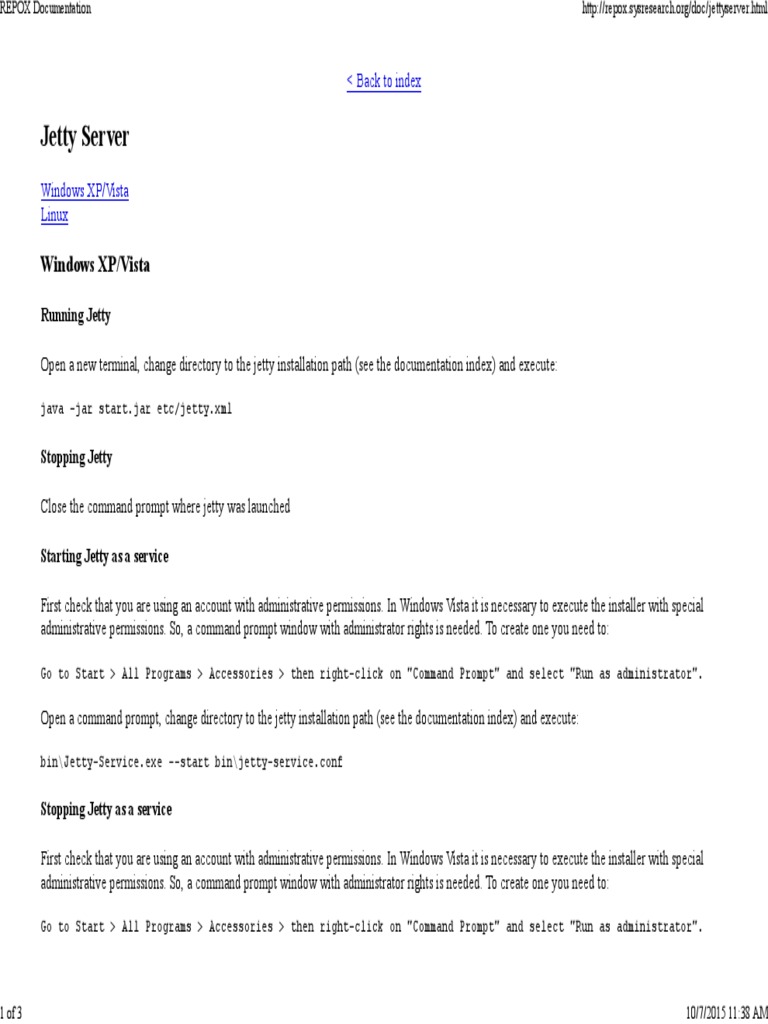 REPOX Documentation

http://repox.sysresearch.org/doc/jettyserver.html

< Back to index

Jetty Server

Windows XP/Vista
Linux

Windows XP/Vista

Running Jetty

Open a new terminal, change directory to the jetty installation path (see the documentation index) and execute:

java -jar start.jar etc/jetty.xml

Stopping Jetty

Close the command prompt where jetty was launched

Starting Jetty as a service

First check that you are using an account with administrative permissions. In Windows Vista it is necessary to execute the installer with special administrative permissions. So, a command prompt window with administrator rights is needed. To create one you need to:

Go to Start > All Programs > Accessories > then right-click on "Command Prompt" and select "Run as administrator".

Open a command prompt, change directory to the jetty installation path (see the documentation index) and execute:

bin\Jetty-Service.exe --start bin\jetty-service.conf

Stopping Jetty as a service

First check that you are using an account with administrative permissions. In Windows Vista it is necessary to execute the installer with special administrative permissions. So, a command prompt window with administrator rights is needed. To create one you need to:

Go to Start > All Programs > Accessories > then right-click on "Command Prompt" and select "Run as administrator".

1 of 3

10/7/2015 11:38 AM